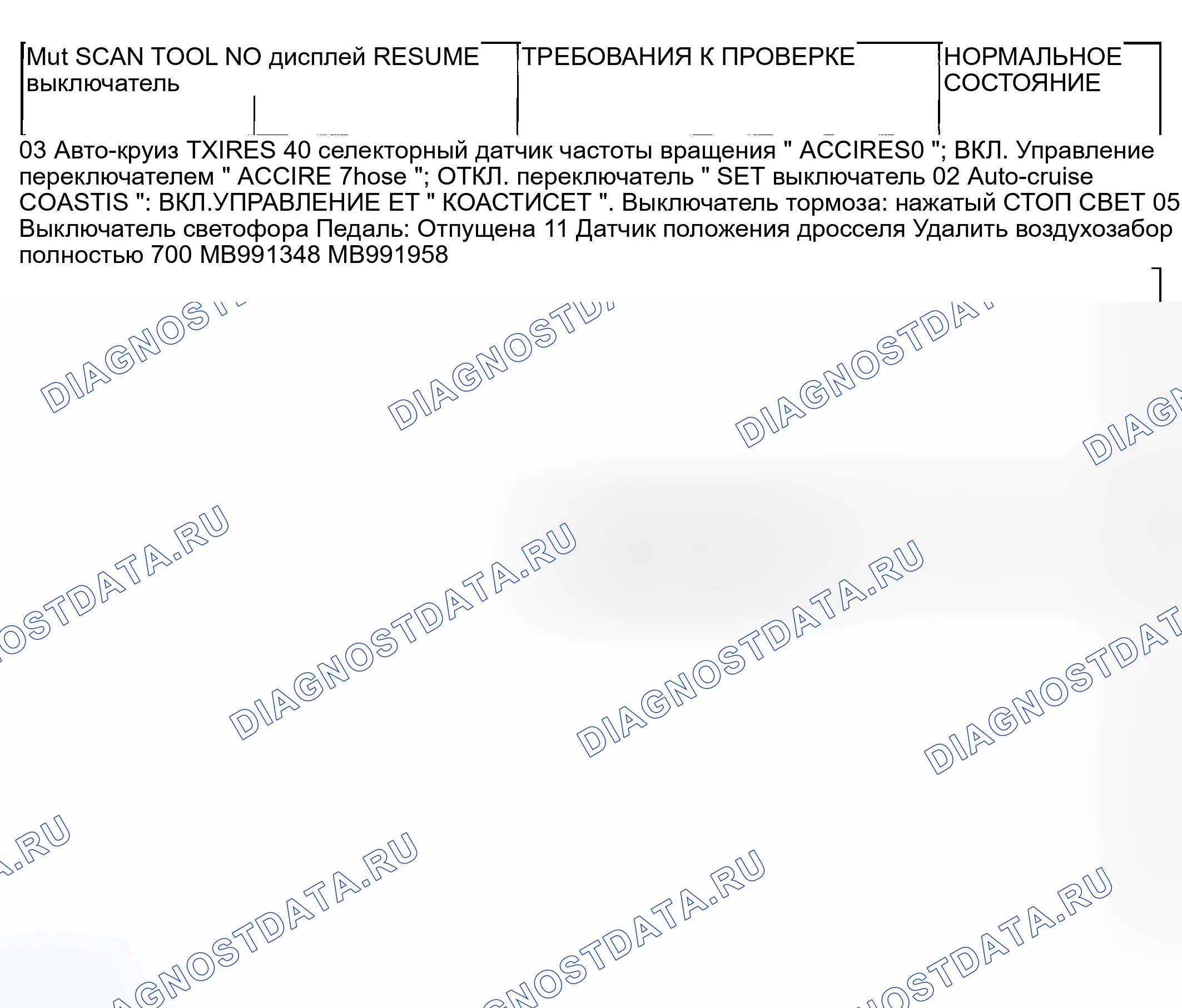 Mut SCAN TOOL NO дисплей RESUME выключатель

ТРЕБОВАНИЯ К ПРОВЕРКЕ

НОРМАЛЬНОЕ СОСТОЯНИЕ

03 Авто-круиз TXIRES 40 селекторный датчик частоты вращения " ACCIRES0 "; ВКЛ. Управление переключателем " ACCIRE 7hose "; ОТКЛ. переключатель " SET выключатель 02 Auto-cruise COASTIS ": ВКЛ.УПРАВЛЕНИЕ ЕТ " КОАСТИСЕТ ". Выключатель тормоза: нажатый СТОП СВЕТ 05 Выключатель светофора Педаль: Отпущена 11 Датчик положения дросселя Удалить воздухозабор полностью 700 MB991348 MB991958

DIAGNOSTDATA.RU